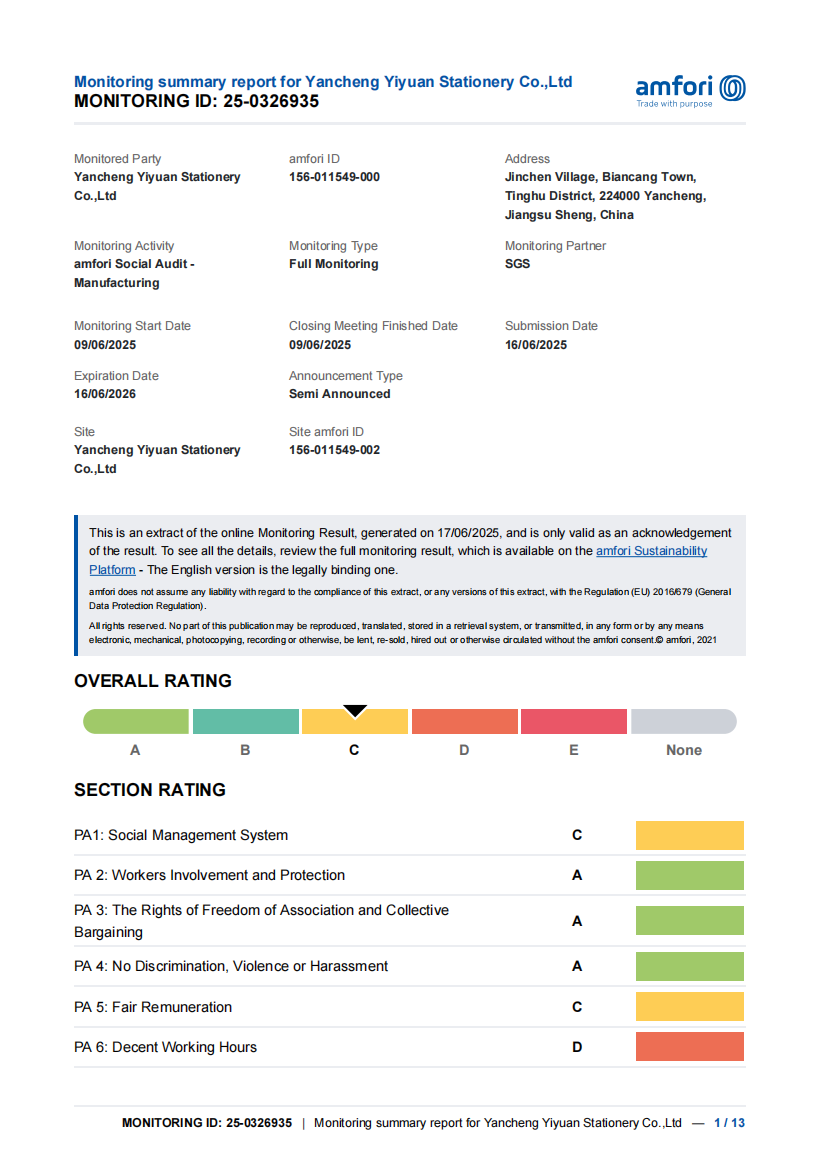 Monitoring summary report for Yancheng Yiyuan Stationery Co.,Ltd
MONITORING ID: 25-0326935

amfori
Trade with purpose

Monitored Party
Yancheng Yiyuan Stationery Co.,Ltd

amfori ID
156-011549-000

Address
Jinchen Village, Biancang Town, Tinghu District, 224000 Yancheng, Jiangsu Sheng, China

Monitoring Activity
amfori Social Audit - Manufacturing

Monitoring Type
Full Monitoring

Monitoring Partner
SGS

Monitoring Start Date
09/06/2025

Closing Meeting Finished Date
09/06/2025

Submission Date
16/06/2025

Expiration Date
16/06/2026

Announcement Type
Semi Announced

Site
Yancheng Yiyuan Stationery Co.,Ltd

Site amfori ID
156-011549-002

This is an extract of the online Monitoring Result, generated on 17/06/2025, and is only valid as an acknowledgement of the result. To see all the details, review the full monitoring result, which is available on the amfori Sustainability Platform - The English version is the legally binding one.

amfori does not assume any liability with regard to the compliance of this extract, or any versions of this extract, with the Regulation (EU) 2016/679 (General Data Protection Regulation).

All rights reserved. No part of this publication may be reproduced, translated, stored in a retrieval system, or transmitted, in any form or by any means electronic, mechanical, photocopying, recording or otherwise, be lent, re-sold, hired out or otherwise circulated without the amfori consent.© amfori, 2021

OVERALL RATING

A B C D E None

SECTION RATING

| PA1: Social Management System | C |
|---|---|
| PA 2: Workers Involvement and Protection | A |
| PA 3: The Rights of Freedom of Association and Collective Bargaining | A |
| PA 4: No Discrimination, Violence or Harassment | A |
| PA 5: Fair Remuneration | C |
| PA 6: Decent Working Hours | D |

MONITORING ID: 25-0326935 | Monitoring summary report for Yancheng Yiyuan Stationery Co.,Ltd — 1 / 13